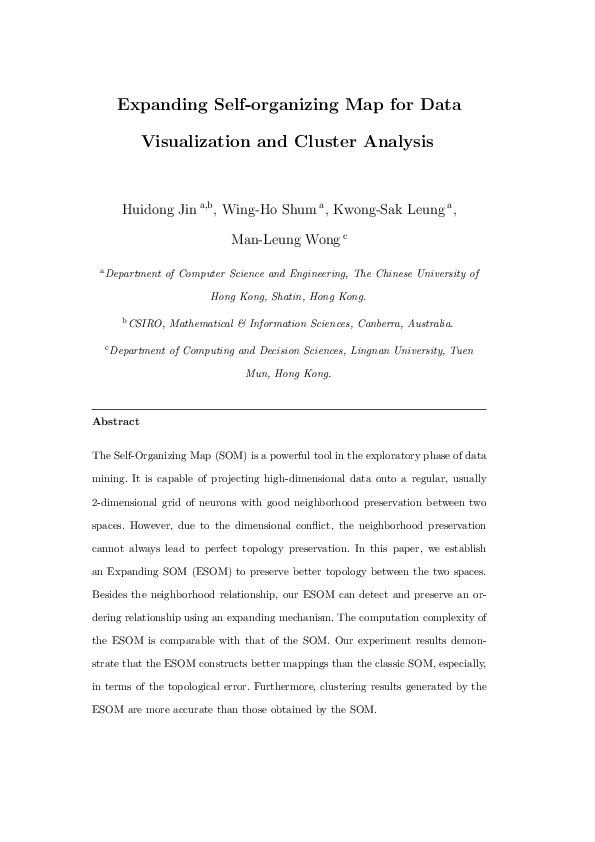 Expanding Self-organizing Map for Data Visualization and Cluster Analysis

Huidong Jin $^{a,b}$, Wing-Ho Shum $^{a}$, Kwong-Sak Leung $^{a}$, Man-Leung Wong $^{c}$

$^{a}$Department of Computer Science and Engineering, The Chinese University of Hong Kong, Shatin, Hong Kong.

$^{b}$CSIRO, Mathematical & Information Sciences, Canberra, Australia.

$^{c}$Department of Computing and Decision Sciences, Lingnan University, Tuen Mun, Hong Kong.

Abstract

The Self-Organizing Map (SOM) is a powerful tool in the exploratory phase of data mining. It is capable of projecting high-dimensional data onto a regular, usually 2-dimensional grid of neurons with good neighborhood preservation between two spaces. However, due to the dimensional conflict, the neighborhood preservation cannot always lead to perfect topology preservation. In this paper, we establish an Expanding SOM (ESOM) to preserve better topology between the two spaces. Besides the neighborhood relationship, our ESOM can detect and preserve an ordering relationship using an expanding mechanism. The computation complexity of the ESOM is comparable with that of the SOM. Our experiment results demonstrate that the ESOM constructs better mappings than the classic SOM, especially, in terms of the topological error. Furthermore, clustering results generated by the ESOM are more accurate than those obtained by the SOM.